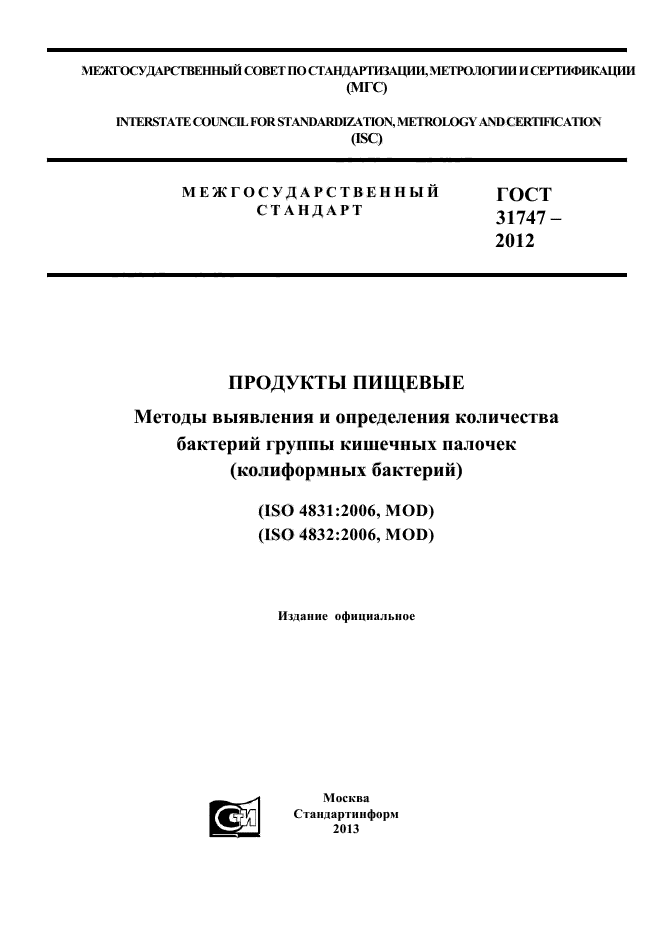 МЕЖГОСУДАРСТВЕННЫЙ СОВЕТ ПО СТАНДАРТИЗАЦИИ, МЕТРОЛОГИИ И СЕРТИФИКАЦИИ (МГС)

INTERSTATE COUNCIL FOR STANDARDIZATION, METROLOGY AND CERTIFICATION (ISC)

МЕЖГОСУДАРСТВЕННЫЙ СТАНДАРТ

ГОСТ 31747 – 2012

ПРОДУКТЫ ПИЩЕВЫЕ

Методы выявления и определения количества бактерий группы кишечных палочек (колиформных бактерий)

(ISO 4831:2006, MOD)
(ISO 4832:2006, MOD)

Издание официальное

Москва
Стандартинформ
2013